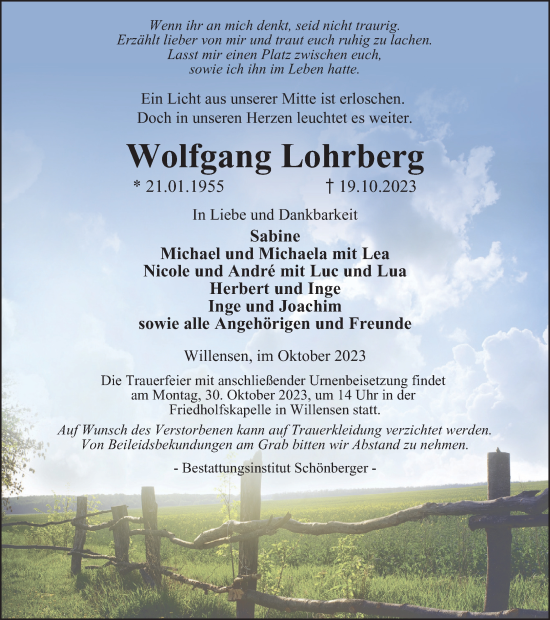 Wenn ihr an mich denkt, seid nicht traurig.
Erzählt lieber von mir und traut euch ruhig zu lachen.
Lasst mir einen Platz zwischen euch,
sowie ich ihn im Leben hatte.

Ein Licht aus unserer Mitte ist erloschen.
Doch in unseren Herzen leuchtet es weiter.

Wolfgang Lohrberg

* 21.01.1955 † 19.10.2023

In Liebe und Dankbarkeit
Sabine
Michael und Michaela mit Lea
Nicole und André mit Luc und Lua
Herbert und Inge
Inge und Joachim
sowie alle Angehörigen und Freunde

Willensen, im Oktober 2023

Die Trauerfeier mit anschließender Urnenbeisetzung findet am Montag, 30. Oktober 2023, um 14 Uhr in der Friedholfskapelle in Willensen statt.

Auf Wunsch des Verstorbenen kann auf Trauerkleidung verzichtet werden.
Von Beileidsbekundungen am Grab bitten wir Abstand zu nehmen.

- Bestattungsinstitut Schönberger -